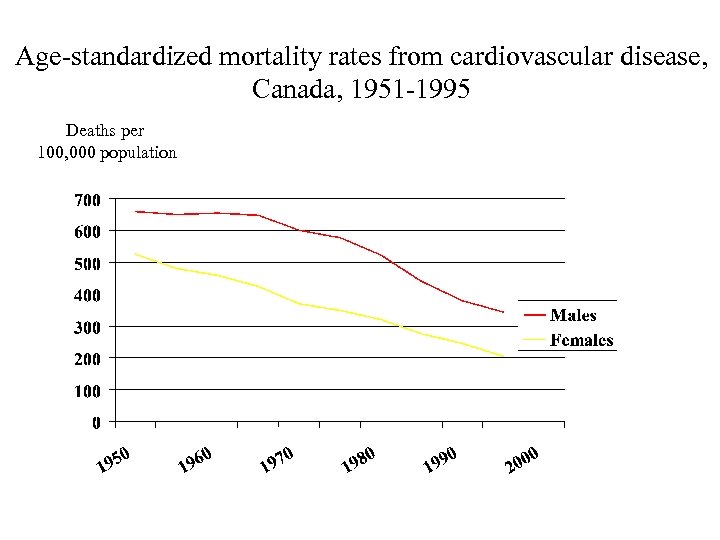 Age-standardized mortality rates from cardiovascular disease, Canada, 1951-1995

Deaths per
100,000 population

700
600
500
400
300
200
100
0

1950
1960
1970
1980
1990
2000

Males
Females